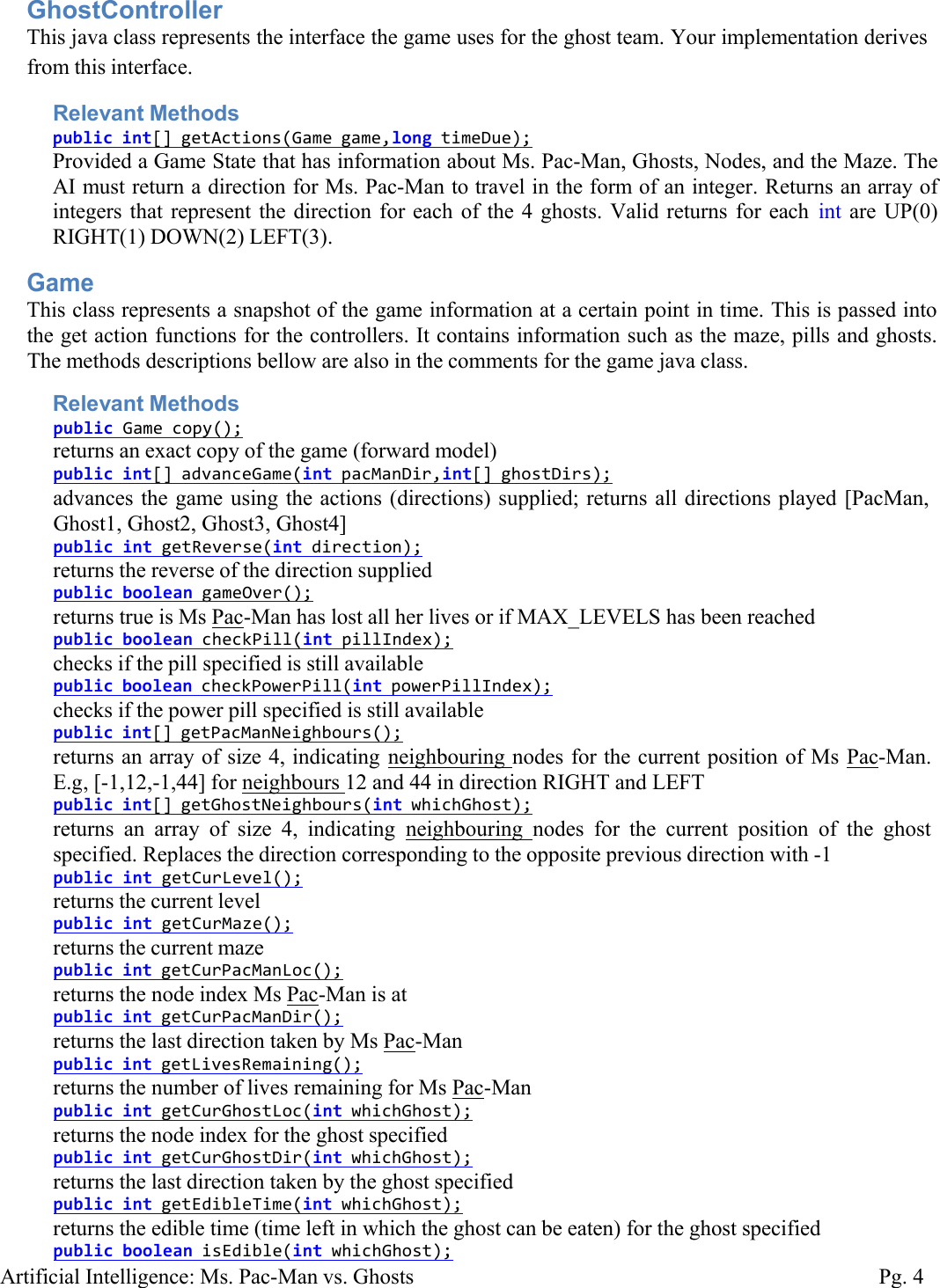 GhostController
This java class represents the interface the game uses for the ghost team. Your implementation derives from this interface.

Relevant Methods
public int[] getActions(Game game,long timeDue);
Provided a Game State that has information about Ms. Pac-Man, Ghosts, Nodes, and the Maze. The AI must return a direction for Ms. Pac-Man to travel in the form of an integer. Returns an array of integers that represent the direction for each of the 4 ghosts. Valid returns for each int are UP(0) RIGHT(1) DOWN(2) LEFT(3).

Game
This class represents a snapshot of the game information at a certain point in time. This is passed into the get action functions for the controllers. It contains information such as the maze, pills and ghosts. The methods descriptions bellow are also in the comments for the game java class.

Relevant Methods
public Game copy();
returns an exact copy of the game (forward model)
public int[] advanceGame(int pacManDir,int[] ghostDirs);
advances the game using the actions (directions) supplied; returns all directions played [PacMan, Ghost1, Ghost2, Ghost3, Ghost4]
public int getReverse(int direction);
returns the reverse of the direction supplied
public boolean gameOver();
returns true is Ms Pac-Man has lost all her lives or if MAX_LEVELS has been reached
public boolean checkPill(int pillIndex);
checks if the pill specified is still available
public boolean checkPowerPill(int powerPillIndex);
checks if the power pill specified is still available
public int[] getPacManNeighbours();
returns an array of size 4, indicating neighbouring nodes for the current position of Ms Pac-Man. E.g, [-1,12,-1,44] for neighbours 12 and 44 in direction RIGHT and LEFT
public int[] getGhostNeighbours(int whichGhost);
returns an array of size 4, indicating neighbouring nodes for the current position of the ghost specified. Replaces the direction corresponding to the opposite previous direction with -1
public int getCurLevel();
returns the current level
public int getCurMaze();
returns the current maze
public int getCurPacManLoc();
returns the node index Ms Pac-Man is at
public int getCurPacManDir();
returns the last direction taken by Ms Pac-Man
public int getLivesRemaining();
returns the number of lives remaining for Ms Pac-Man
public int getCurGhostLoc(int whichGhost);
returns the node index for the ghost specified
public int getCurGhostDir(int whichGhost);
returns the last direction taken by the ghost specified
public int getEdibleTime(int whichGhost);
returns the edible time (time left in which the ghost can be eaten) for the ghost specified
public boolean isEdible(int whichGhost);
Artificial Intelligence: Ms. Pac-Man vs. Ghosts Pg. 4